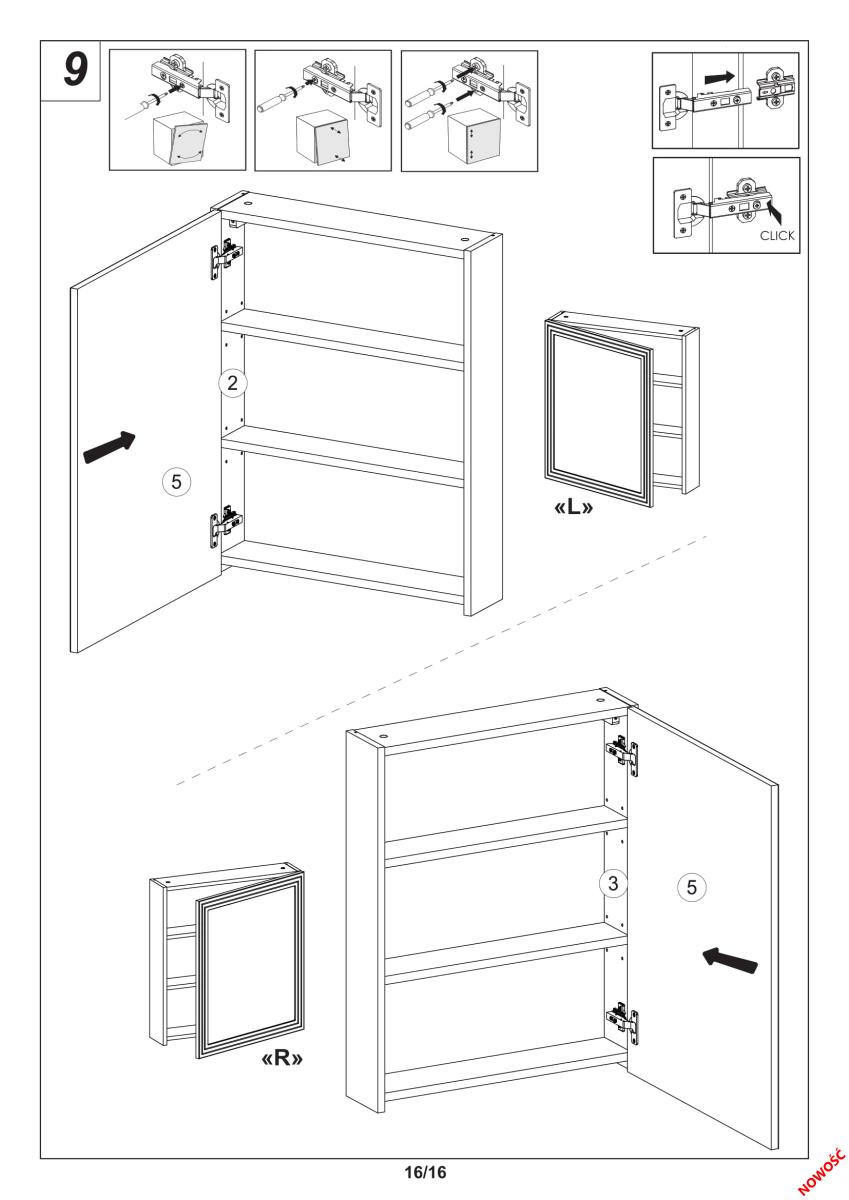 9

CLICK

2

5

«L»

3

5

«R»

16/16

NOWOŚĆ